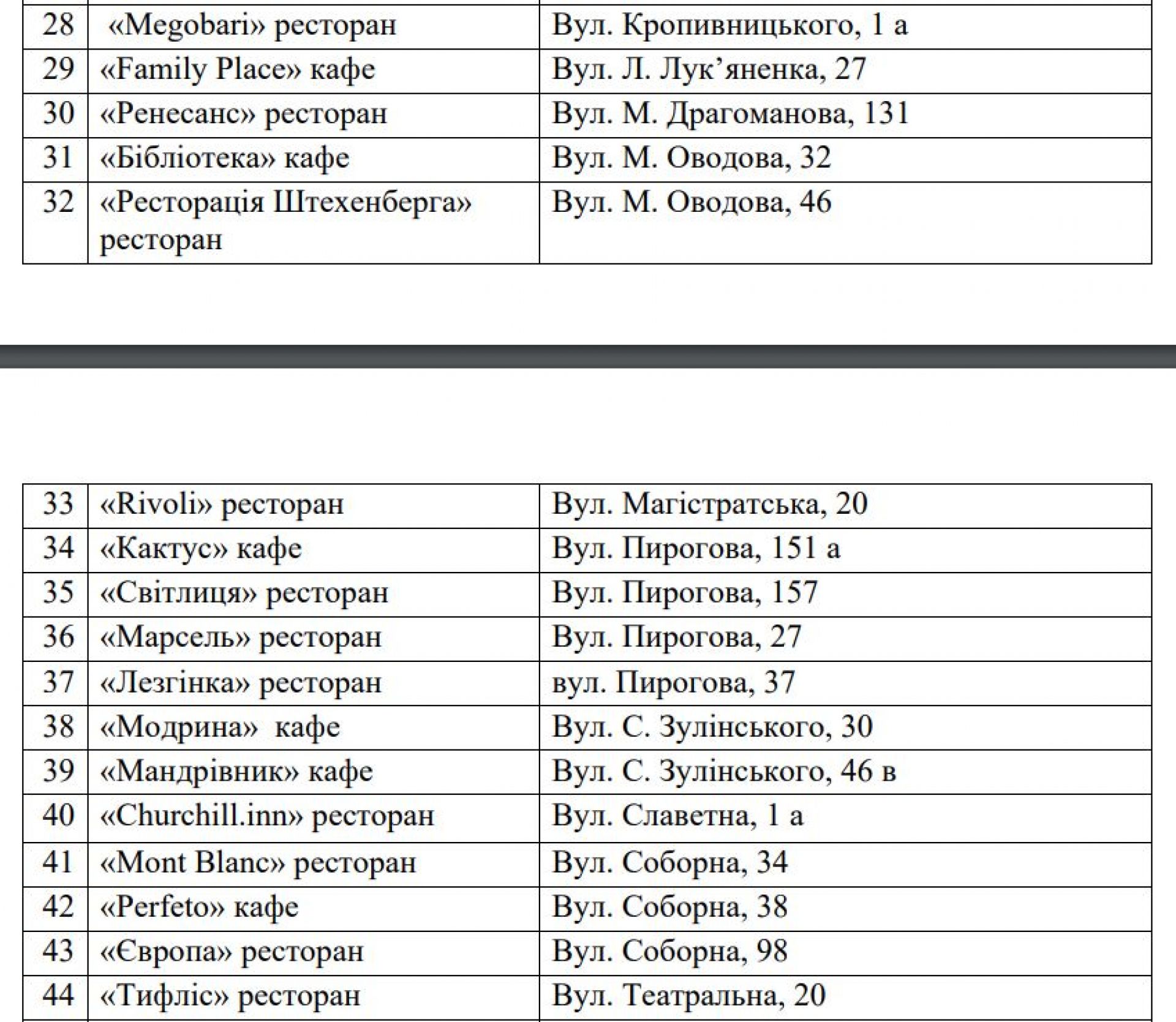 | 28 | «Megobari» ресторан | Вул. Кропивницького, 1 а |
|---|---|---|
| 29 | «Family Place» кафе | Вул. Л. Лук’яненка, 27 |
| 30 | «Ренесанс» ресторан | Вул. М. Драгоманова, 131 |
| 31 | «Бібліотека» кафе | Вул. М. Оводова, 32 |
| 32 | «Ресторація Штехенберга» ресторан | Вул. М. Оводова, 46 |

| 33 | «Rivoli» ресторан | Вул. Магістратська, 20 |
|---|---|---|
| 34 | «Кактус» кафе | Вул. Пирогова, 151 а |
| 35 | «Світлиця» ресторан | Вул. Пирогова, 157 |
| 36 | «Марсель» ресторан | Вул. Пирогова, 27 |
| 37 | «Лезгінка» ресторан | вул. Пирогова, 37 |
| 38 | «Модрина» кафе | Вул. С. Зулінського, 30 |
| 39 | «Мандрівник» кафе | Вул. С. Зулінського, 46 в |
| 40 | «Churchill.inn» ресторан | Вул. Славетна, 1 а |
| 41 | «Mont Blanc» ресторан | Вул. Соборна, 34 |
| 42 | «Perfeto» кафе | Вул. Соборна, 38 |
| 43 | «Європа» ресторан | Вул. Соборна, 98 |
| 44 | «Тифліс» ресторан | Вул. Театральна, 20 |